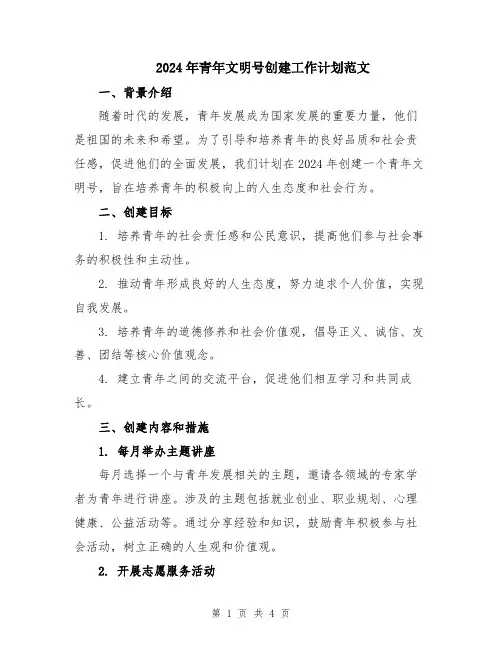 2024年青年文明号创建工作计划范文

一、背景介绍

随着时代的发展，青年发展成为国家发展的重要力量，他们是祖国的未来和希望。为了引导和培养青年的良好品质和社会责任感，促进他们的全面发展，我们计划在2024年创建一个青年文明号，旨在培养青年的积极向上的人生态度和社会行为。

二、创建目标

1. 培养青年的社会责任感和公民意识，提高他们参与社会事务的积极性和主动性。

2. 推动青年形成良好的人生态度，努力追求个人价值，实现自我发展。

3. 培养青年的道德修养和社会价值观，倡导正义、诚信、友善、团结等核心价值观念。

4. 建立青年之间的交流平台，促进他们相互学习和共同成长。

三、创建内容和措施

1. 每月举办主题讲座

每月选择一个与青年发展相关的主题，邀请各领域的专家学者为青年进行讲座。涉及的主题包括就业创业、职业规划、心理健康、公益活动等。通过分享经验和知识，鼓励青年积极参与社会活动，树立正确的人生观和价值观。

2. 开展志愿服务活动

第 1 页 共 4 页